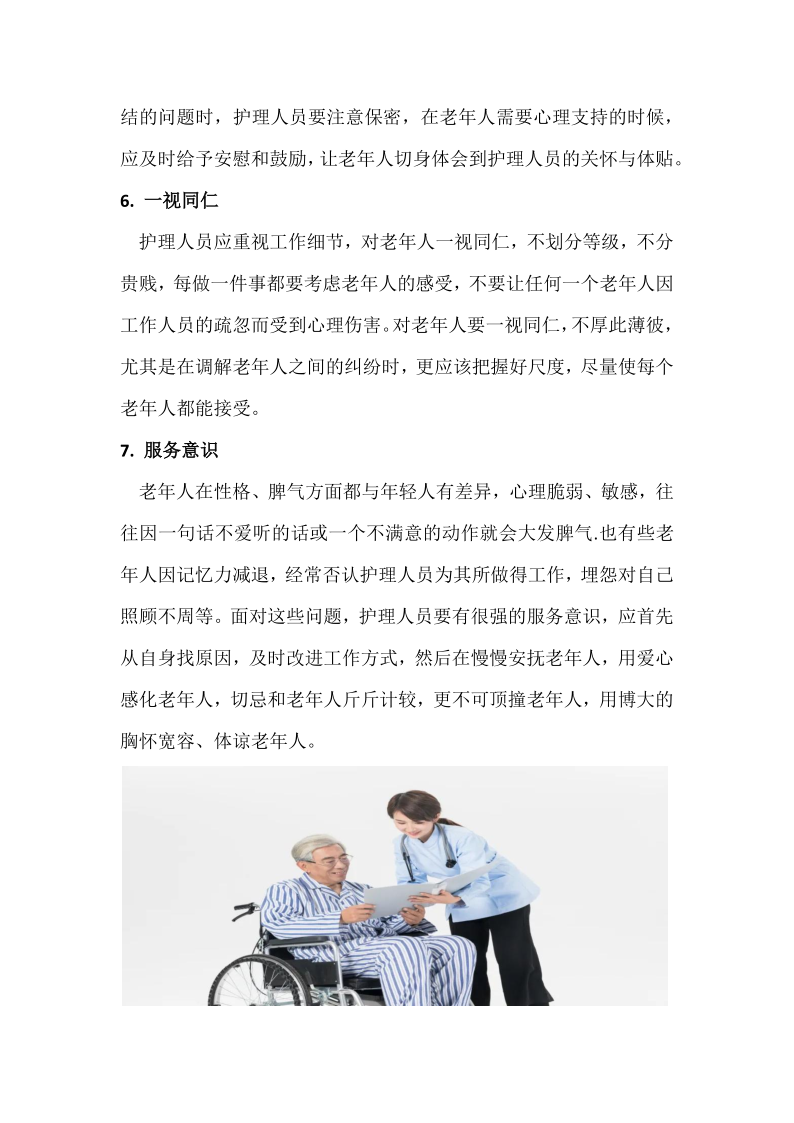 结的问题时，护理人员要注意保密，在老年人需要心理支持的时候，应及时给予安慰和鼓励，让老年人切身体会到护理人员的关怀与体贴。

6. 一视同仁

护理人员应重视工作细节，对老年人一视同仁，不划分等级，不分贵贱，每做一件事都要考虑老年人的感受，不要让任何一个老年人因工作人员的疏忽而受到心理伤害。对老年人要一视同仁，不厚此薄彼，尤其是在调解老年人之间的纠纷时，更应该把握好尺度，尽量使每个老年人都能接受。

7. 服务意识

老年人在性格、脾气方面都与年轻人有差异，心理脆弱、敏感，往往因一句话不爱听的话或一个不满意的动作就会大发脾气.也有些老年人因记忆力减退，经常否认护理人员为其所做得工作，埋怨对自己照顾不周等。面对这些问题，护理人员要有很强的服务意识，应首先从自身找原因，及时改进工作方式，然后在慢慢安抚老年人，用爱心感化老年人，切忌和老年人斤斤计较，更不可顶撞老年人，用博大的胸怀宽容、体谅老年人。